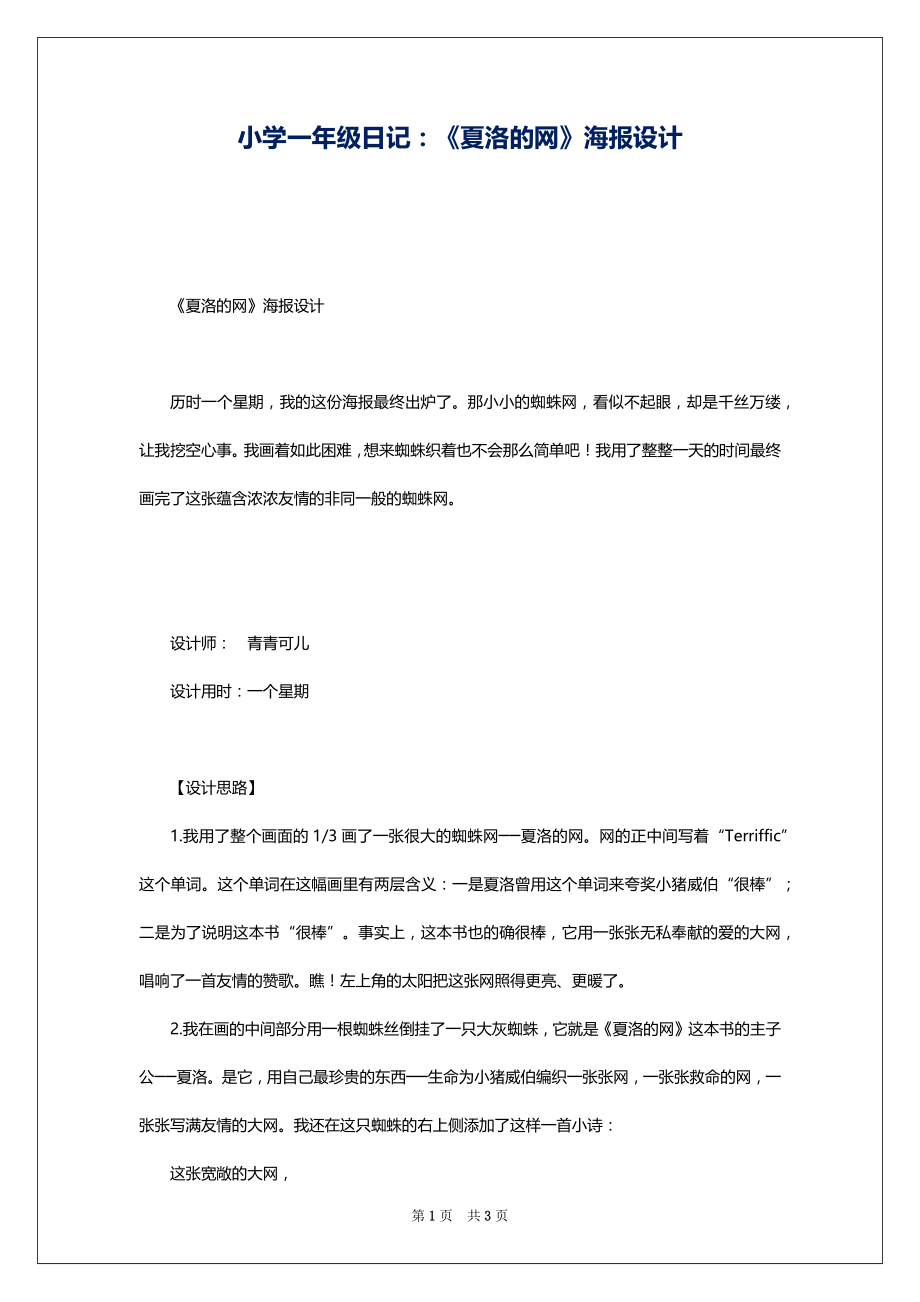 小学一年级日记：《夏洛的网》海报设计

《夏洛的网》海报设计

历时一个星期，我的这份海报最终出炉了。那小小的蜘蛛网，看似不起眼，却是千丝万缕，让我挖空心事。我画着如此困难，想来蜘蛛织着也不会那么简单吧！我用了整整一天的时间最终画完了这张蕴含浓浓友情的非同一般的蜘蛛网。

设计师： 青青可儿

设计用时：一个星期

【设计思路】

1.我用了整个画面的 1/3 画了一张很大的蜘蛛网──夏洛的网。网的正中间写着“Terriffic”这个单词。这个单词在这幅画里有两层含义：一是夏洛曾用这个单词来夸奖小猪威伯“很棒”；二是为了说明这本书“很棒”。事实上，这本书也的确很棒，它用一张张无私奉献的爱的大网，唱响了一首友情的赞歌。瞧！左上角的太阳把这张网照得更亮、更暖了。

2.我在画的中间部分用一根蜘蛛丝倒挂了一只大灰蜘蛛，它就是《夏洛的网》这本书的主子公──夏洛。是它，用自己最珍贵的东西──生命为小猪威伯编织一张张网，一张张救命的网，一张张写满友情的大网。我还在这只蜘蛛的右上侧添加了这样一首小诗：

这张宽敞的大网，

第 1 页 共 3 页